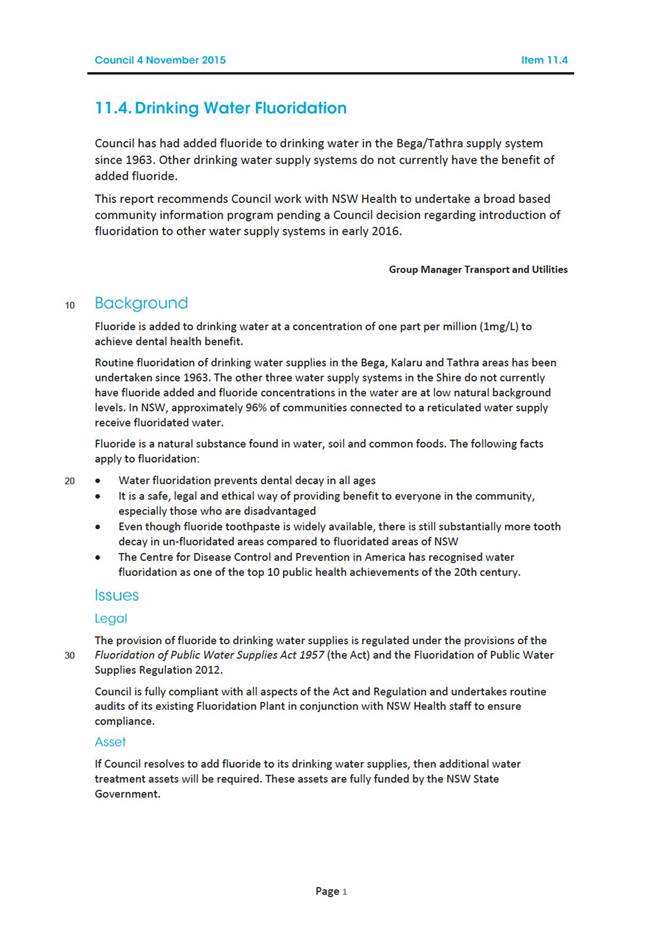 Council 4 November 2015 Item 11.4

11.4. Drinking Water Fluoridation

Council has had added fluoride to drinking water in the Bega/Tathra supply system since 1963. Other drinking water supply systems do not currently have the benefit of added fluoride.

This report recommends Council work with NSW Health to undertake a broad based community information program pending a Council decision regarding introduction of fluoridation to other water supply systems in early 2016.

Group Manager Transport and Utilities

10 Background

Fluoride is added to drinking water at a concentration of one part per million (1mg/L) to achieve dental health benefit.

Routine fluoridation of drinking water supplies in the Bega, Kalaru and Tathra areas has been undertaken since 1963. The other three water supply systems in the Shire do not currently have fluoride added and fluoride concentrations in the water are at low natural background levels. In NSW, approximately 96% of communities connected to a reticulated water supply receive fluoridated water.

Fluoride is a natural substance found in water, soil and common foods. The following facts apply to fluoridation:

20
• Water fluoridation prevents dental decay in all ages
• It is a safe, legal and ethical way of providing benefit to everyone in the community, especially those who are disadvantaged
• Even though fluoride toothpaste is widely available, there is still substantially more tooth decay in un-fluoridated areas compared to fluoridated areas of NSW
• The Centre for Disease Control and Prevention in America has recognised water fluoridation as one of the top 10 public health achievements of the 20th century.

Issues

Legal

The provision of fluoride to drinking water supplies is regulated under the provisions of the
30 Fluoridation of Public Water Supplies Act 1957 (the Act) and the Fluoridation of Public Water Supplies Regulation 2012.

Council is fully compliant with all aspects of the Act and Regulation and undertakes routine audits of its existing Fluoridation Plant in conjunction with NSW Health staff to ensure compliance.

Asset

If Council resolves to add fluoride to its drinking water supplies, then additional water treatment assets will be required. These assets are fully funded by the NSW State Government.

Page 1